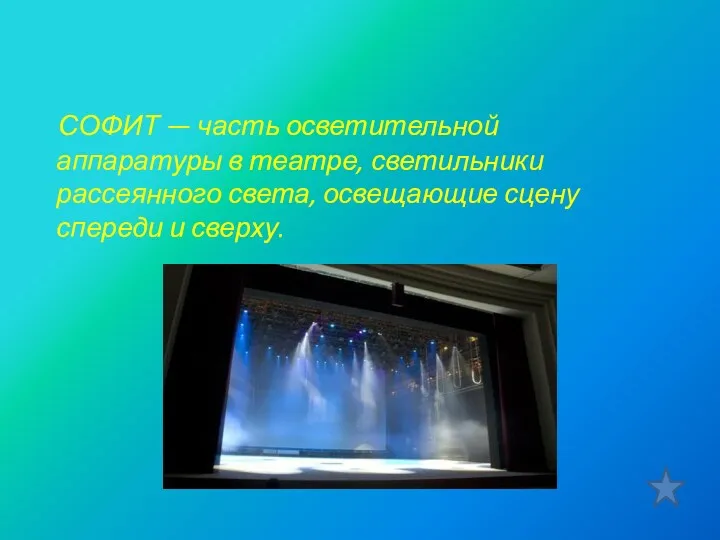 СОФИТ — часть осветительной аппаратуры в театре, светильники рассеянного света, освещающие сцену спереди и сверху.